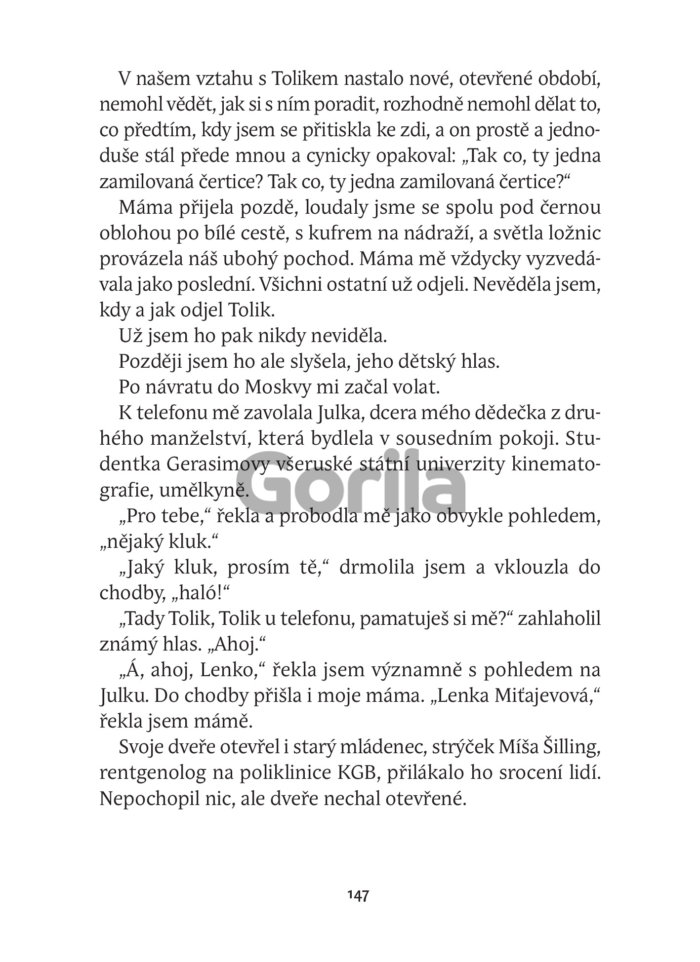 V našem vztahu s Tolikem nastalo nové, otevřené období, nemohl vědět, jak si s ním poradit, rozhodně nemohl dělat to, co předtím, kdy jsem se přitiskla ke zdi, a on prostě a jednoduše stál přede mnou a cynicky opakoval: „Tak co, ty jedna zamilovaná čertice? Tak co, ty jedna zamilovaná čertice?“

Máma přijela pozdě, loudaly jsme se spolu pod černou oblohou po bílé cestě, s kufrem na nádraží, a světla ložnic provázela náš ubohý pochod. Máma mě vždycky vyzvedávala jako poslední. Všichni ostatní už odjeli. Nevěděla jsem, kdy a jak odjel Tolik.

Už jsem ho pak nikdy neviděla.

Později jsem ho ale slyšela, jeho dětský hlas.

Po návratu do Moskvy mi začal volat.

K telefonu mě zavolala Julka, dcera mého dědečka z druhého manželství, která bydlela v sousedním pokoji. Studentka Gerasimovy všeruské státní univerzity kinematografie, umělkyně.

Gorila

„Pro tebe,“ řekla a probodla mě jako obvykle pohledem, „nějaký kluk.“

„Jaký kluk, prosím tě,“ drmolila jsem a vklouzla do chodby, „haló!“

„Tady Tolik, Tolik u telefonu, pamatuješ si mě?“ zahlaholil známý hlas. „Ahoj.“

„Á, ahoj, Lenko,“ řekla jsem významně s pohledem na Julku. Do chodby přišla i moje máma. „Lenka Miťajevová,“ řekla jsem mámě.

Svoje dveře otevřel i starý mládenec, strýček Míša Šilling, rentgenolog na poliklinice KGB, přilákalo ho srocení lidí. Nepochopil nic, ale dveře nechal otevřené.

147